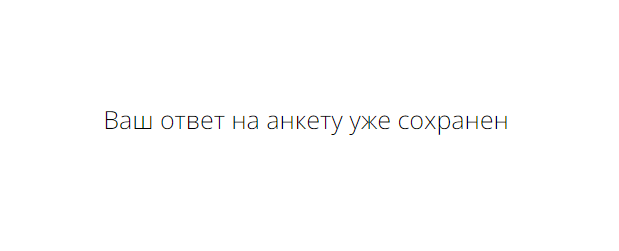 Ваш ответ на анкету уже сохранен